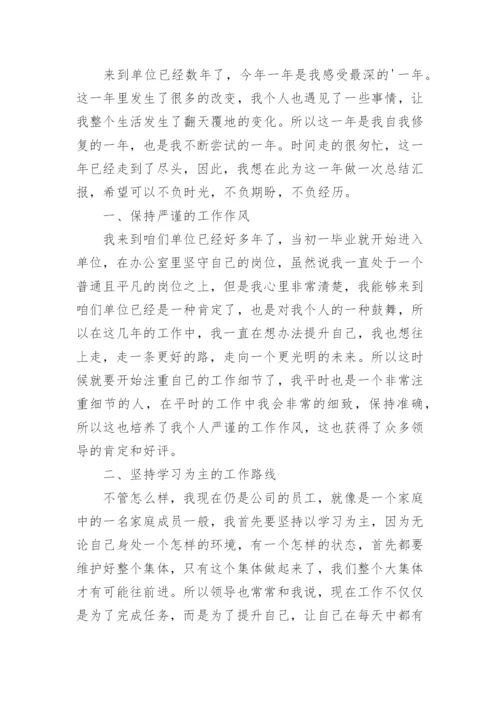 来到单位已经数年了，今年一年是我感受最深的'一年。这一年里发生了很多的改变，我个人也遇见了一些事情，让我整个生活发生了翻天覆地的变化。所以这一年是我自我修复的一年，也是我不断尝试的一年。时间走的很匆忙，这一年已经走到了尽头，因此，我想在此为这一年做一次总结汇报，希望可以不负时光，不负期盼，不负经历。

一、保持严谨的工作作风

我来到咱们单位已经好多年了，当初一毕业就开始进入单位，在办公室里坚守自己的岗位，虽然说我一直处于一个普通且平凡的岗位之上，但是我心里非常清楚，我能够来到咱们单位已经是一种肯定了，也是对我个人的一种鼓舞，所以在这几年的工作中，我一直在想办法提升自己，我也想往上走，走一条更好的路，走向一个更光明的未来。所以这时候就要开始注重自己的工作细节了，我平时也是一个非常注重细节的人，在平时的工作中我会非常的细致，保持准确，所以这也培养了我个人严谨的工作作风，这也获得了众多领导的肯定和好评。

二、坚持学习为主的工作路线

不管怎么样，我现在仍是公司的员工，就像是一个家庭中的一名家庭成员一般，我首先要坚持以学习为主，因为无论自己身处一个怎样的环境，有一个怎样的状态，首先都要维护好整个集体，只有这个集体做起来了，我们整个大集体才有可能往前进。所以领导也常常和我说，现在工作不仅仅是为了完成任务，而是为了提升自己，让自己在每天中都有